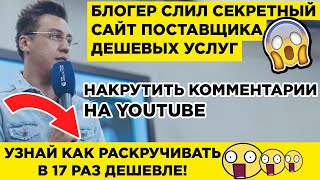 БЛОГЕР СЛИЛ СЕКРЕТНЫЙ САЙТ ПОСТАВЩИКА ДЕШЕВЫХ УСЛУГ

НАКРУТИТЬ КОММЕНТАРИИ НА YOUTUBE

УЗНАЙ КАК РАСКРУЧИВАТЬ В 17 РАЗ ДЕШЕВЛЕ!